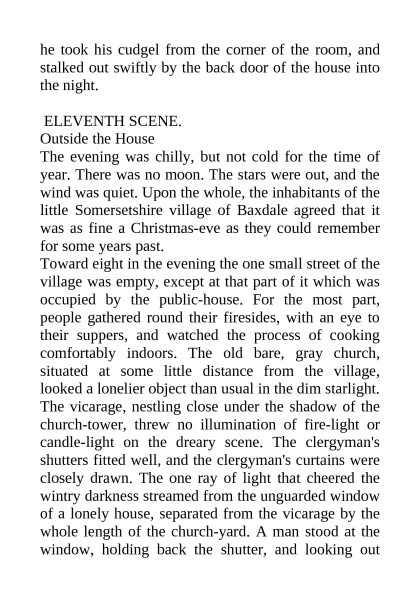 he took his cudgel from the corner of the room, and stalked out swiftly by the back door of the house into the night.

ELEVENTH SCENE.
Outside the House
The evening was chilly, but not cold for the time of year. There was no moon. The stars were out, and the wind was quiet. Upon the whole, the inhabitants of the little Somersetshire village of Baxdale agreed that it was as fine a Christmas-eve as they could remember for some years past.
Toward eight in the evening the one small street of the village was empty, except at that part of it which was occupied by the public-house. For the most part, people gathered round their firesides, with an eye to their suppers, and watched the process of cooking comfortably indoors. The old bare, gray church, situated at some little distance from the village, looked a lonelier object than usual in the dim starlight. The vicarage, nestling close under the shadow of the church-tower, threw no illumination of fire-light or candle-light on the dreary scene. The clergyman's shutters fitted well, and the clergyman's curtains were closely drawn. The one ray of light that cheered the wintry darkness streamed from the unguarded window of a lonely house, separated from the vicarage by the whole length of the church-yard. A man stood at the window, holding back the shutter, and looking out